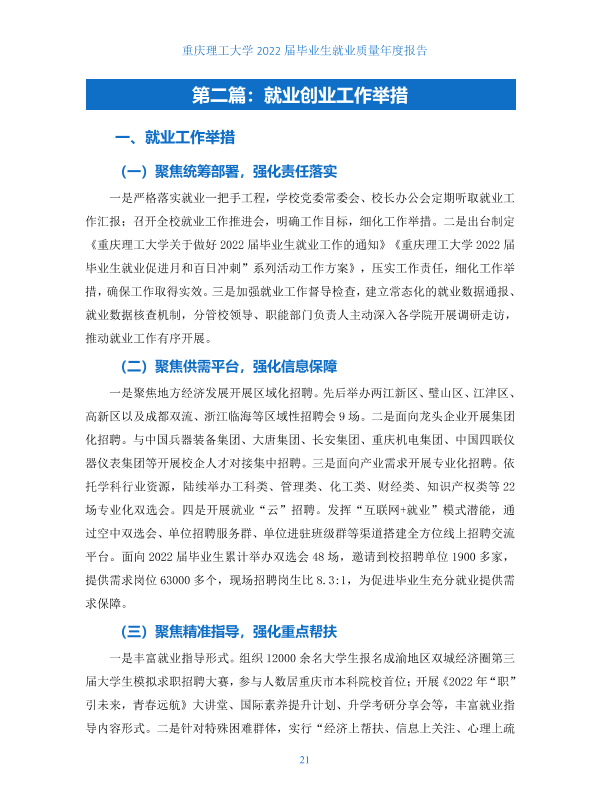 重庆理工大学2022届毕业生就业质量年度报告

第二篇：就业创业工作举措

一、就业工作举措

（一）聚焦统筹部署，强化责任落实

一是严格落实就业一把手工程，学校党委常委会、校长办公会定期听取就业工作汇报；召开全校就业工作推进会，明确工作目标，细化工作举措。二是出台制定《重庆理工大学关于做好2022届毕业生就业工作的通知》《重庆理工大学2022届毕业生就业促进月和百日冲刺”系列活动工作方案》，压实工作责任，细化工作举措，确保工作取得实效。三是加强就业工作督导检查，建立常态化的就业数据通报、就业数据核查机制，分管校领导、职能部门负责人主动深入各学院开展调研走访，推动就业工作有序开展。

（二）聚焦供需平台，强化信息保障

一是聚焦地方经济发展开展区域化招聘。先后举办两江新区、璧山区、江津区、高新区以及成都双流、浙江临海等区域性招聘会9场。二是面向龙头企业开展集团化招聘。与中国兵器装备集团、大唐集团、长安集团、重庆机电集团、中国四联仪器仪表集团等开展校企人才对接集中招聘。三是面向产业需求开展专业化招聘。依托学科行业资源，陆续举办工科类、管理类、化工类、财经类、知识产权类等22场专业化双选会。四是开展就业“云”招聘。发挥“互联网+就业”模式潜能，通过空中双选会、单位招聘服务群、单位进驻班级群等渠道搭建全方位线上招聘交流平台。面向2022届毕业生累计举办双选会48场，邀请到校招聘单位1900多家，提供需求岗位63000多个，现场招聘岗生比8.3:1，为促进毕业生充分就业提供需求保障。

（三）聚焦精准指导，强化重点帮扶

一是丰富就业指导形式。组织12000余名大学生报名成渝地区双城经济圈第三届大学生模拟求职招聘大赛，参与人数居重庆市本科院校首位；开展《2022年“职”引未来，青春远航》大讲堂、国际素养提升计划、升学考研分享会等，丰富就业指导内容形式。二是针对特殊困难群体，实行“经济上帮扶、信息上关注、心理上疏

21